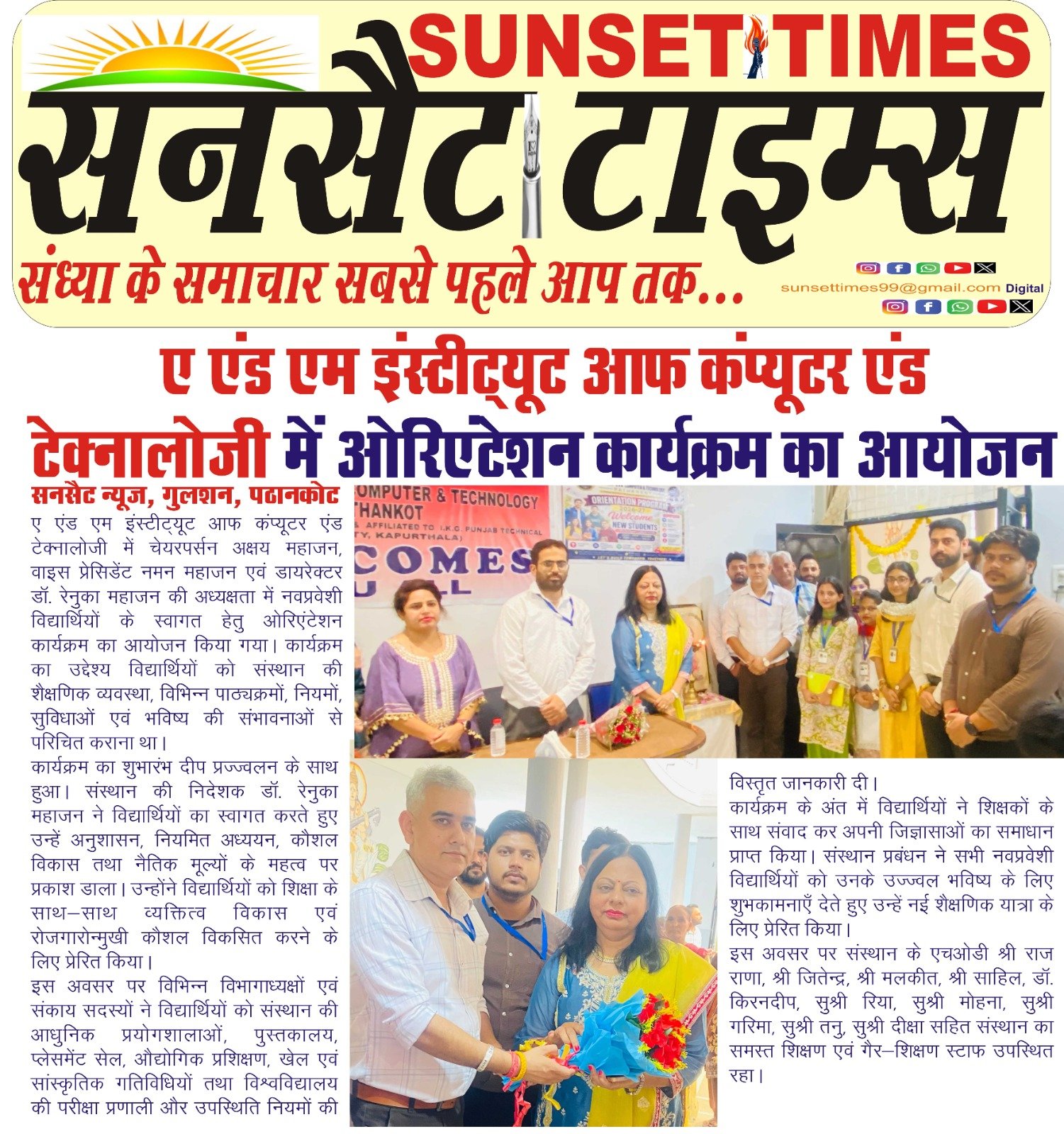 SUNSET TIMES
सनसैट टाइम्स
संध्या के समाचार सबसे पहले आप तक...
sunsettimes99@gmail.com Digital

ए एंड एम इंस्टीट्यूट आफ कंप्यूटर एंड टेक्नालोजी में ओरिएंटेशन कार्यक्रम का आयोजन

सनसैट न्यूज, गुलशन, पठानकोट
ए एंड एम इंस्टीट्यूट आफ कंप्यूटर एंड टेक्नालोजी में चेयरपर्सन अक्षय महाजन, वाइस प्रेसिडेंट नमन महाजन एवं डायरेक्टर डॉ. रेनुका महाजन की अध्यक्षता में नवप्रवेशी विद्यार्थियों के स्वागत हेतु ओरिएंटेशन कार्यक्रम का आयोजन किया गया। कार्यक्रम का उद्देश्य विद्यार्थियों को संस्थान की शैक्षणिक व्यवस्था, विभिन्न पाठ्यक्रमों, नियमों, सुविधाओं एवं भविष्य की संभावनाओं से परिचित कराना था।

कार्यक्रम का शुभारंभ दीप प्रज्ज्वलन के साथ हुआ। संस्थान की निदेशक डॉ. रेनुका महाजन ने विद्यार्थियों का स्वागत करते हुए उन्हें अनुशासन, नियमित अध्ययन, कौशल विकास तथा नैतिक मूल्यों के महत्व पर प्रकाश डाला। उन्होंने विद्यार्थियों को शिक्षा के साथ–साथ व्यक्तित्व विकास एवं रोजगारोन्मुखी कौशल विकसित करने के लिए प्रेरित किया।

इस अवसर पर विभिन्न विभागाध्यक्षों एवं संकाय सदस्यों ने विद्यार्थियों को संस्थान की आधुनिक प्रयोगशालाओं, पुस्तकालय, प्लेसमेंट सेल, औद्योगिक प्रशिक्षण, खेल एवं सांस्कृतिक गतिविधियों तथा विश्वविद्यालय की परीक्षा प्रणाली और उपस्थिति नियमों की विस्तृत जानकारी दी।

कार्यक्रम के अंत में विद्यार्थियों ने शिक्षकों के साथ संवाद कर अपनी जिज्ञासाओं का समाधान प्राप्त किया। संस्थान प्रबंधन ने सभी नवप्रवेशी विद्यार्थियों को उनके उज्ज्वल भविष्य के लिए शुभकामनाएँ देते हुए उन्हें नई शैक्षणिक यात्रा के लिए प्रेरित किया।

इस अवसर पर संस्थान के एचओडी श्री राज राणा, श्री जितेन्द्र, श्री मलकीत, श्री साहिल, डॉ. किरनदीप, सुश्री रिया, सुश्री मोहना, सुश्री गरिमा, सुश्री तनु, सुश्री दीक्षा सहित संस्थान का समस्त शिक्षण एवं गैर–शिक्षण स्टाफ उपस्थित रहा।

COMPUTER & TECHNOLOGY
THANKOT
AFFILIATED TO I.K.G. PUNJAB TECHNICAL
TY, KAPURTHALA)
COMES
ORIENTATION PROGRAM
Welcome
NEW STUDENTS